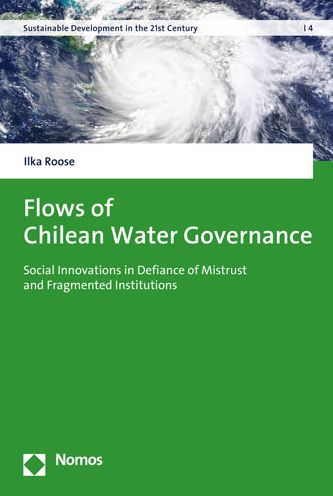 Sustainable Development in the 21st Century | 4

Ilka Roose

Flows of Chilean Water Governance

Social Innovations in Defiance of Mistrust and Fragmented Institutions

Nomos